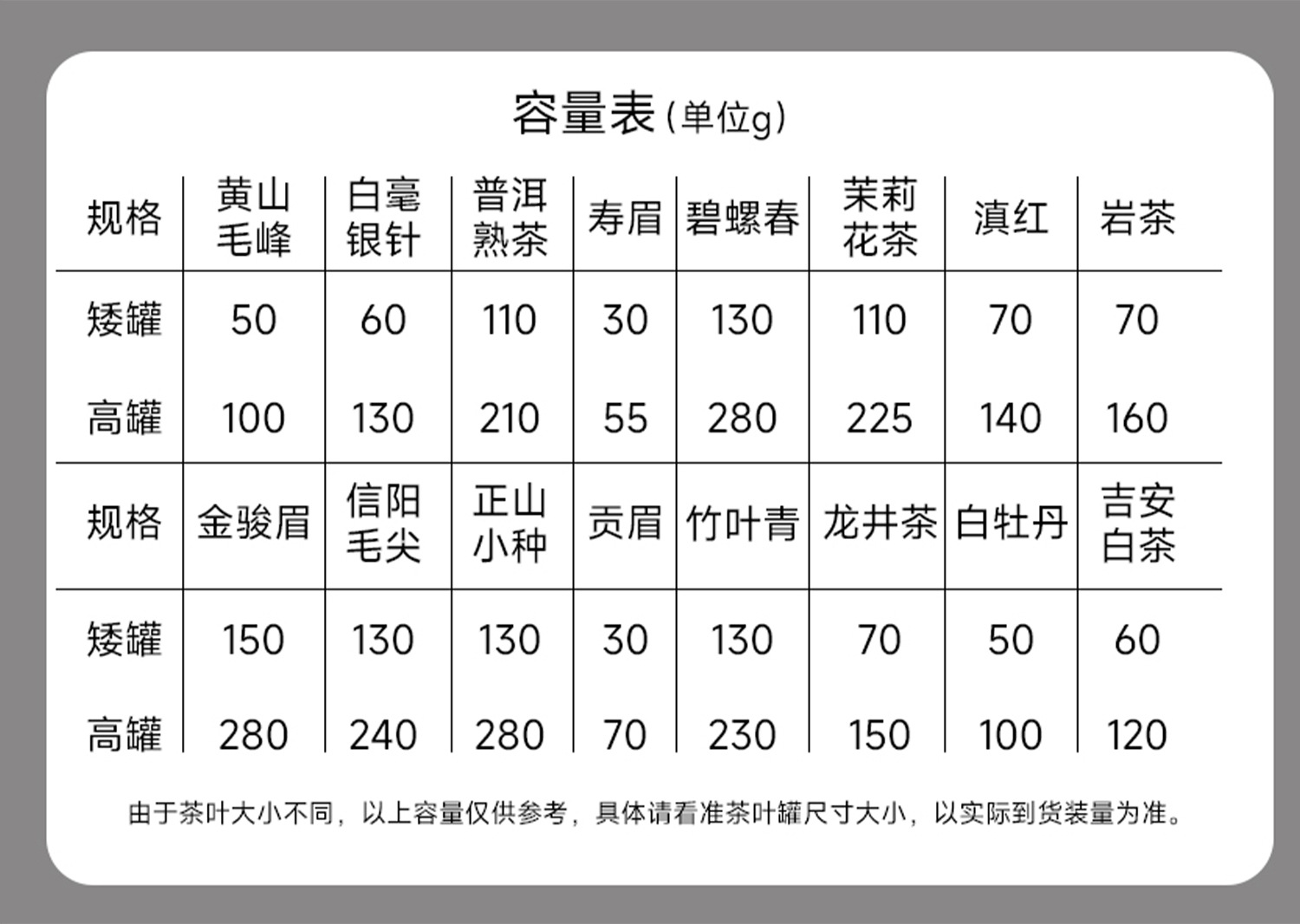 容量表（单位g）

| 规格 | 黄山毛峰 | 白毫银针 | 普洱熟茶 | 寿眉 | 碧螺春 | 茉莉花茶 | 滇红 | 岩茶 |
|---|---|---|---|---|---|---|---|---|
| 矮罐 | 50 | 60 | 110 | 30 | 130 | 110 | 70 | 70 |
| 高罐 | 100 | 130 | 210 | 55 | 280 | 225 | 140 | 160 |
| 规格 | 金骏眉 | 信阳毛尖 | 正山小种 | 贡眉 | 竹叶青 | 龙井茶 | 白牡丹 | 吉安白茶 |
| 矮罐 | 150 | 130 | 130 | 30 | 130 | 70 | 50 | 60 |
| 高罐 | 280 | 240 | 280 | 70 | 230 | 150 | 100 | 120 |

由于茶叶大小不同，以上容量仅供参考，具体请看准茶叶罐尺寸大小，以实际到货装量为准。